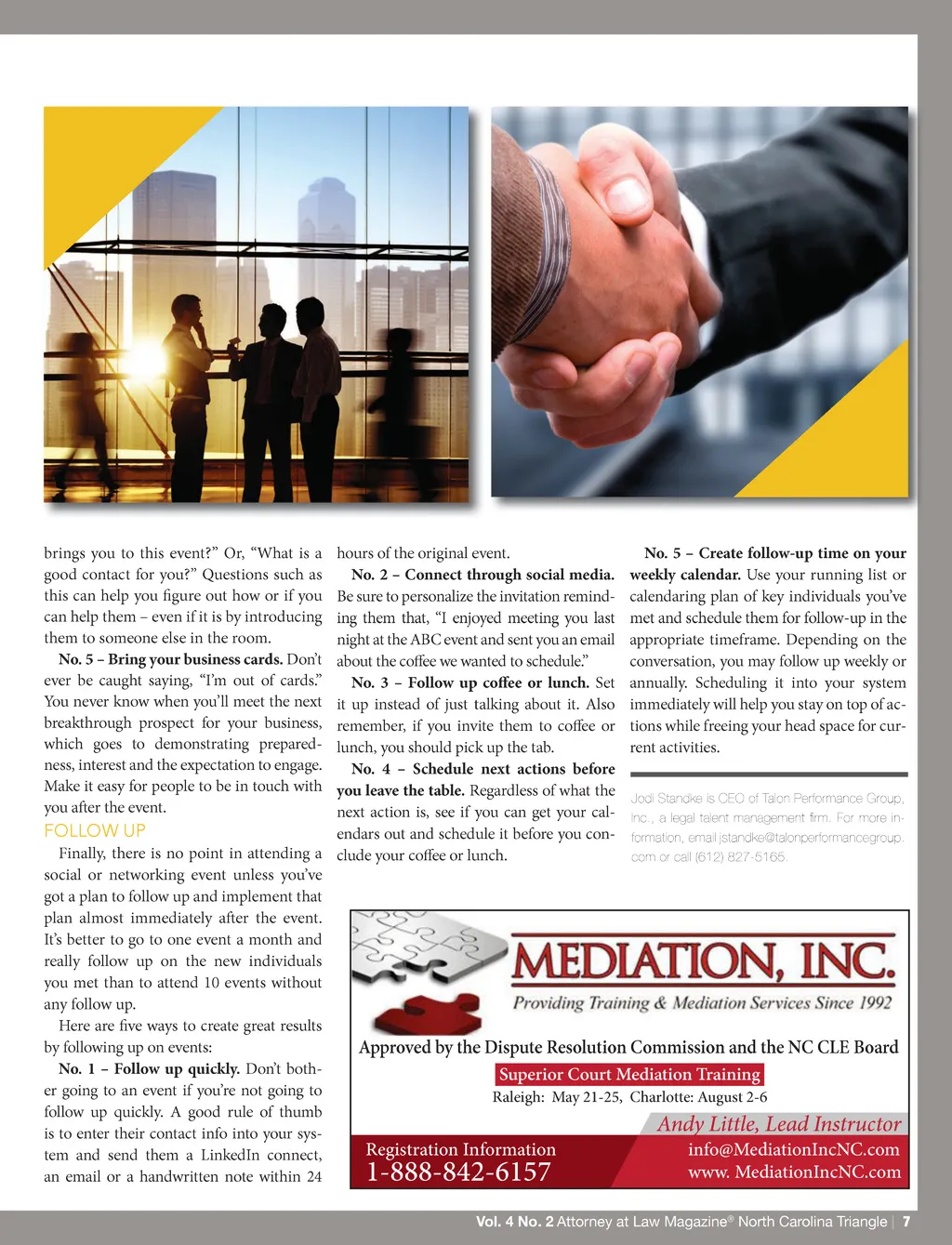 brings you to this event?" Or, "What is a good contact for you?" Questions such as this can help you figure out how or if you can help them – even if it is by introducing them to someone else in the room.

No. 5 – Bring your business cards. Don't ever be caught saying, "I'm out of cards." You never know when you'll meet the next breakthrough prospect for your business, which goes to demonstrating preparedness, interest and the expectation to engage. Make it easy for people to be in touch with you after the event.

FOLLOW UP

Finally, there is no point in attending a social or networking event unless you've got a plan to follow up and implement that plan almost immediately after the event. It's better to go to one event a month and really follow up on the new individuals you met than to attend 10 events without any follow up.

Here are five ways to create great results by following up on events:

No. 1 – Follow up quickly. Don't bother going to an event if you're not going to follow up quickly. A good rule of thumb is to enter their contact info into your system and send them a LinkedIn connect, an email or a handwritten note within 24 hours of the original event.

No. 2 – Connect through social media. Be sure to personalize the invitation reminding them that, "I enjoyed meeting you last night at the ABC event and sent you an email about the coffee we wanted to schedule."

No. 3 – Follow up coffee or lunch. Set it up instead of just talking about it. Also remember, if you invite them to coffee or lunch, you should pick up the tab.

No. 4 – Schedule next actions before you leave the table. Regardless of what the next action is, see if you can get your calendars out and schedule it before you conclude your coffee or lunch.

No. 5 – Create follow-up time on your weekly calendar. Use your running list or calendaring plan of key individuals you've met and schedule them for follow-up in the appropriate timeframe. Depending on the conversation, you may follow up weekly or annually. Scheduling it into your system immediately will help you stay on top of actions while freeing your head space for current activities.

Jodi Standke is CEO of Talon Performance Group, Inc., a legal talent management firm. For more information, email jstandke@talonperformancegroup.com or call (612) 827-5165.

MEDIATION, INC.
Providing Training & Mediation Services Since 1992
Approved by the Dispute Resolution Commission and the NC CLE Board
Superior Court Mediation Training
Raleigh: May 21-25, Charlotte: August 2-6
Andy Little, Lead Instructor
Registration Information
1-888-842-6157
info@MediationIncNC.com
www. MediationIncNC.com

Vol. 4 No. 2 Attorney at Law Magazine® North Carolina Triangle | 7